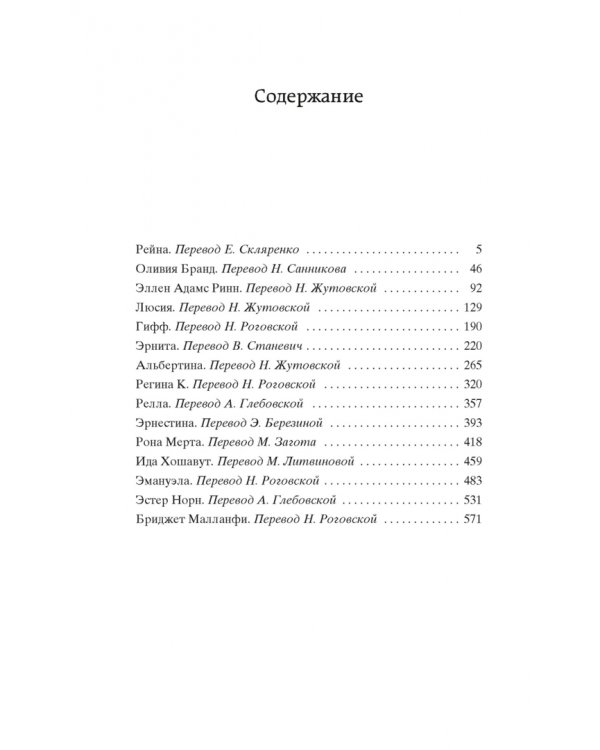 Содержание

Рейна. Перевод Е. Скляренко 5
Оливия Бранд. Перевод Н. Санникова 46
Эллен Адамс Ринн. Перевод Н. Жутовской 92
Люсия. Перевод Н. Жутовской 129
Гифф. Перевод Н. Роговской 190
Эрнита. Перевод В. Станевич 220
Альбертина. Перевод Н. Жутовской 265
Регина К. Перевод Н. Роговской 320
Релла. Перевод А. Глебовской 357
Эрнестина. Перевод Э. Березиной 393
Рона Мерта. Перевод М. Загота 418
Ида Хошавут. Перевод М. Литвиновой 459
Эмануэла. Перевод Н. Роговской 483
Эстер Норн. Перевод А. Глебовской 531
Бриджет Малланфи. Перевод Н. Роговской 571